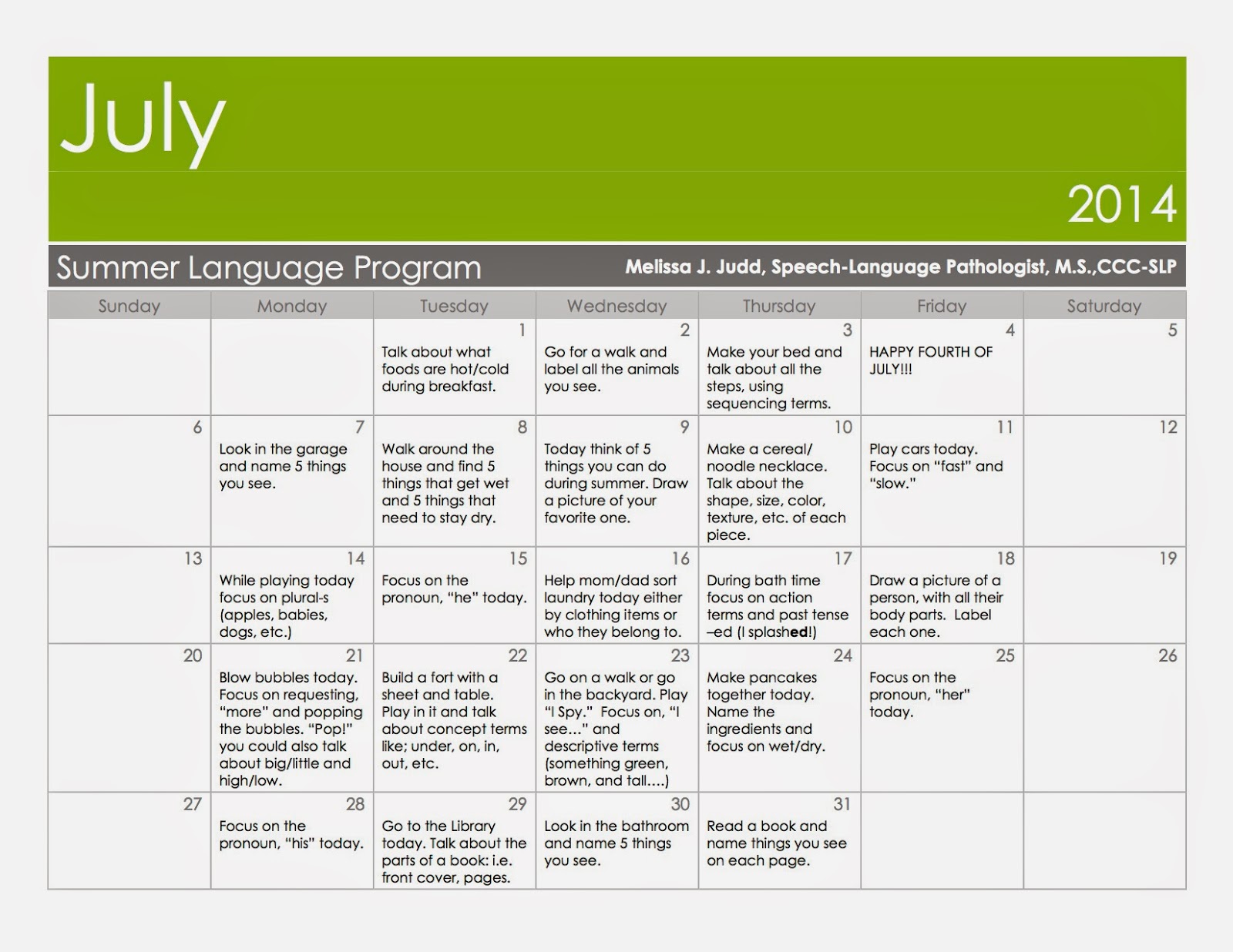 July

2014

Summer Language Program

Melissa J. Judd, Speech-Language Pathologist, M.S.,CCC-SLP

| Sunday | Monday | Tuesday | Wednesday | Thursday | Friday | Saturday |
|---|---|---|---|---|---|---|
| | | 1 Talk about what foods are hot/cold during breakfast. | 2 Go for a walk and label all the animals you see. | 3 Make your bed and talk about all the steps, using sequencing terms. | 4 HAPPY FOURTH OF JULY!!! | 5 |
| 6 | 7 Look in the garage and name 5 things you see. | 8 Walk around the house and find 5 things that get wet and 5 things that need to stay dry. | 9 Today think of 5 things you can do during summer. Draw a picture of your favorite one. | 10 Make a cereal/ noodle necklace. Talk about the shape, size, color, texture, etc. of each piece. | 11 Play cars today. Focus on "fast" and "slow." | 12 |
| 13 | 14 While playing today focus on plural-s (apples, babies, dogs, etc.) | 15 Focus on the pronoun, "he" today. | 16 Help mom/dad sort laundry today either by clothing items or who they belong to. | 17 During bath time focus on action terms and past tense –ed (I splashed!) | 18 Draw a picture of a person, with all their body parts. Label each one. | 19 |
| 20 | 21 Blow bubbles today. Focus on requesting, "more" and popping the bubbles. "Pop!" you could also talk about big/little and high/low. | 22 Build a fort with a sheet and table. Play in it and talk about concept terms like; under, on, in, out, etc. | 23 Go on a walk or go in the backyard. Play "I Spy." Focus on, "I see…" and descriptive terms (something green, brown, and tall….) | 24 Make pancakes together today. Name the ingredients and focus on wet/dry. | 25 Focus on the pronoun, "her" today. | 26 |
| 27 | 28 Focus on the pronoun, "his" today. | 29 Go to the Library today. Talk about the parts of a book: i.e. front cover, pages. | 30 Look in the bathroom and name 5 things you see. | 31 Read a book and name things you see on each page. | | |